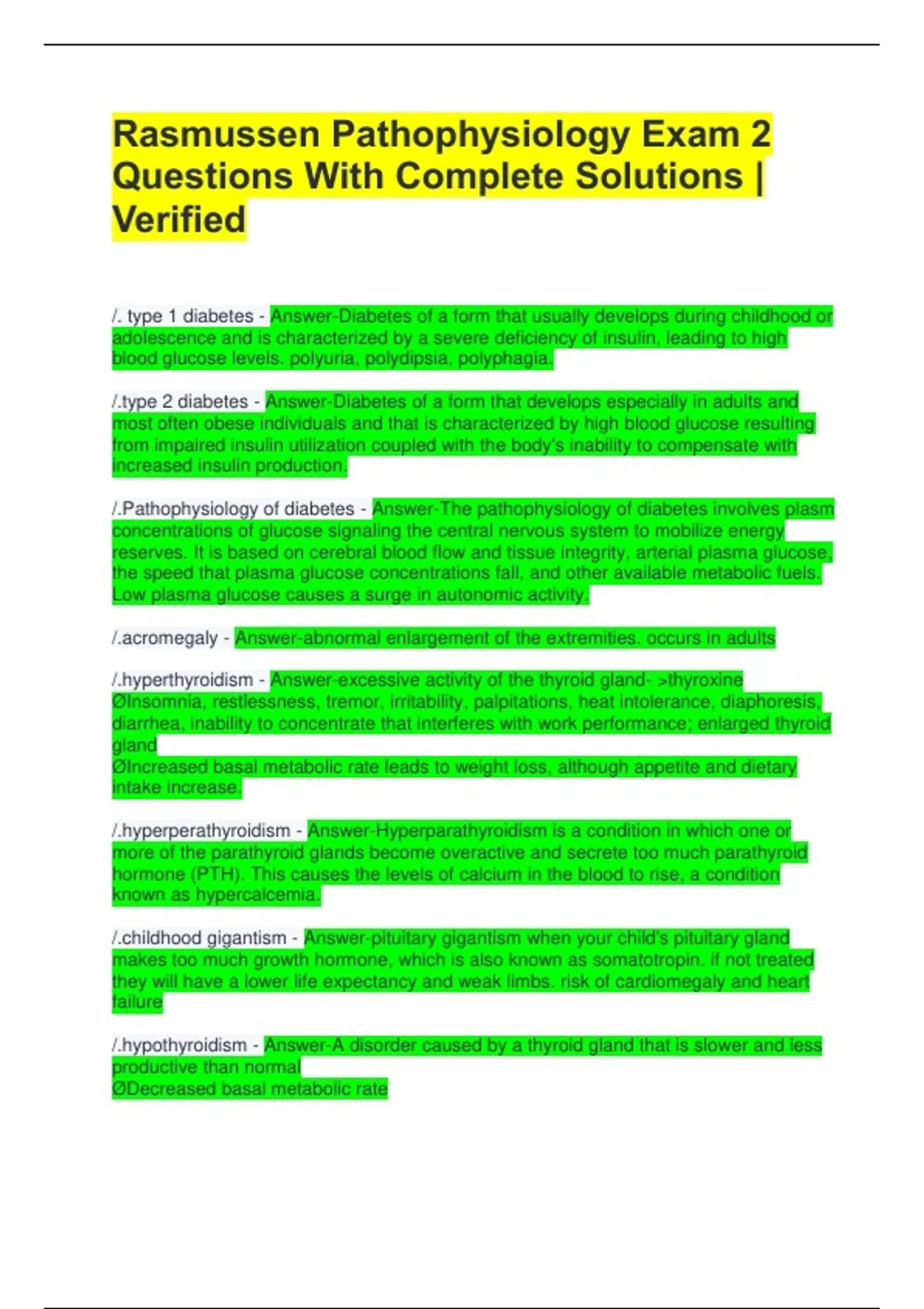 Rasmussen Pathophysiology Exam 2 Questions With Complete Solutions | Verified

/. type 1 diabetes - Answer-Diabetes of a form that usually develops during childhood or adolescence and is characterized by a severe deficiency of insulin, leading to high blood glucose levels. polyuria, polydipsia, polyphagia.

/.type 2 diabetes - Answer-Diabetes of a form that develops especially in adults and most often obese individuals and that is characterized by high blood glucose resulting from impaired insulin utilization coupled with the body's inability to compensate with increased insulin production.

/.Pathophysiology of diabetes - Answer-The pathophysiology of diabetes involves plasm concentrations of glucose signaling the central nervous system to mobilize energy reserves. It is based on cerebral blood flow and tissue integrity, arterial plasma glucose, the speed that plasma glucose concentrations fall, and other available metabolic fuels. Low plasma glucose causes a surge in autonomic activity.

/.acromegaly - Answer-abnormal enlargement of the extremities. occurs in adults

/.hyperthyroidism - Answer-excessive activity of the thyroid gland- >thyroxine
ØInsomnia, restlessness, tremor, irritability, palpitations, heat intolerance, diaphoresis, diarrhea, inability to concentrate that interferes with work performance; enlarged thyroid gland
ØIncreased basal metabolic rate leads to weight loss, although appetite and dietary intake increase.

/.hyperperathyroidism - Answer-Hyperparathyroidism is a condition in which one or more of the parathyroid glands become overactive and secrete too much parathyroid hormone (PTH). This causes the levels of calcium in the blood to rise, a condition known as hypercalcemia.

/.childhood gigantism - Answer-pituitary gigantism when your child's pituitary gland makes too much growth hormone, which is also known as somatotropin. if not treated they will have a lower life expectancy and weak limbs. risk of cardiomegaly and heart failure

/.hypothyroidism - Answer-A disorder caused by a thyroid gland that is slower and less productive than normal
ØDecreased basal metabolic rate